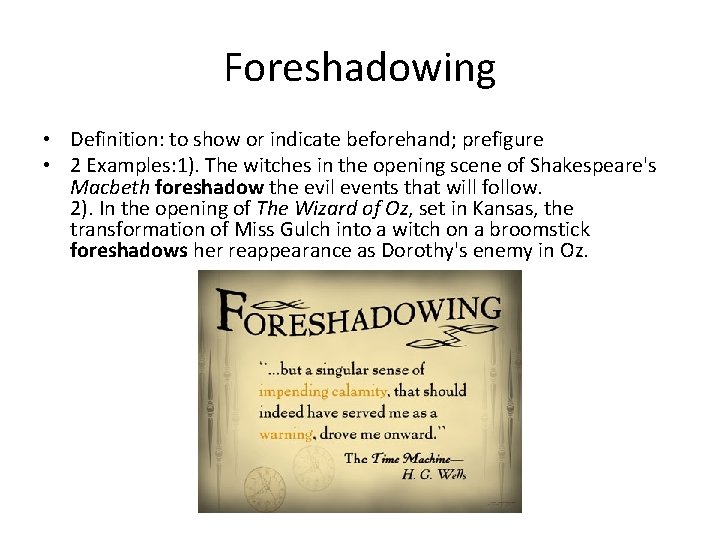 Foreshadowing

• Definition: to show or indicate beforehand; prefigure
• 2 Examples:1). The witches in the opening scene of Shakespeare's Macbeth foreshadow the evil events that will follow. 2). In the opening of The Wizard of Oz, set in Kansas, the transformation of Miss Gulch into a witch on a broomstick foreshadows her reappearance as Dorothy's enemy in Oz.

FORESHADOWING

"...but a singular sense of impending calamity, that should indeed have served me as a warning, drove me onward."

The Time Machine—
H. G. Wells